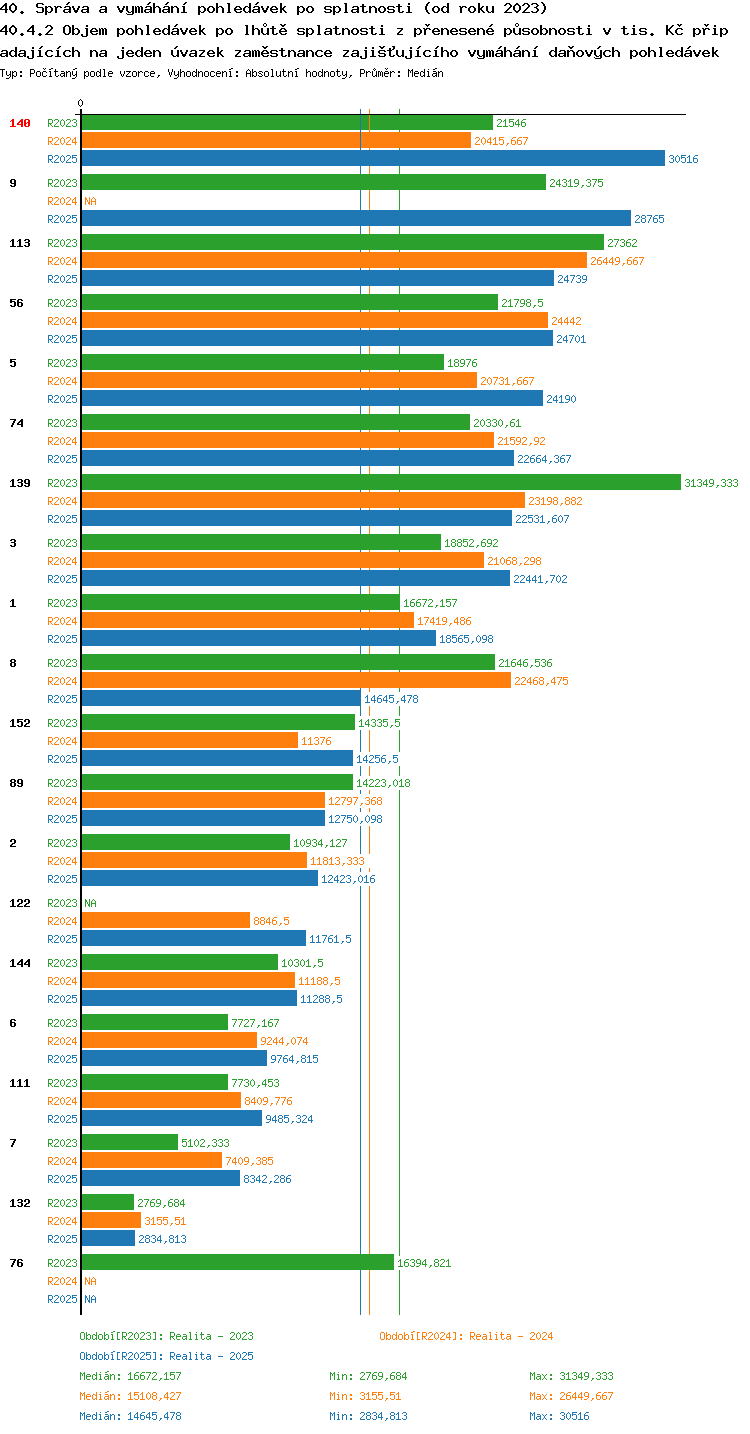 40. Správa a vymáhání pohledávek po splatnosti (od roku 2023)
40.4.2 Objem pohledávek po lhůtě splatnosti z přenesené působnosti v tis. Kč připadajících na jeden úvazek zaměstnance zajišťujícího vymáhání daňových pohledávek
Typ: Počítaný podle vzorce, Vyhodnocení: Absolutní hodnoty, Průměr: Medián

0

140
R2023 21546
R2024 20415,667
R2025 30516

9
R2023 24319,375
R2024 NA
R2025 28765

113
R2023 27362
R2024 26449,667
R2025 24739

56
R2023 21798,5
R2024 24442
R2025 24701

5
R2023 18976
R2024 20731,667
R2025 24190

74
R2023 20330,61
R2024 21592,92
R2025 22664,367

139
R2023 31349,333
R2024 23198,882
R2025 22531,607

3
R2023 18852,692
R2024 21068,298
R2025 22441,702

1
R2023 16672,157
R2024 17419,486
R2025 18565,098

8
R2023 21646,536
R2024 22468,475
R2025 14645,478

152
R2023 14335,5
R2024 11376
R2025 14256,5

89
R2023 14223,018
R2024 12797,368
R2025 12750,098

2
R2023 10934,127
R2024 11813,333
R2025 12423,016

122
R2023 NA
R2024 8846,5
R2025 11761,5

144
R2023 10301,5
R2024 11188,5
R2025 11288,5

6
R2023 7727,167
R2024 9244,074
R2025 9764,815

111
R2023 7730,453
R2024 8409,776
R2025 9485,324

7
R2023 5102,333
R2024 7409,385
R2025 8342,286

132
R2023 2769,684
R2024 3155,51
R2025 2834,813

76
R2023 16394,821
R2024 NA
R2025 NA

Období[R2023]: Realita - 2023
Období[R2024]: Realita - 2024
Období[R2025]: Realita - 2025
Medián: 16672,157 Min: 2769,684 Max: 31349,333
Medián: 15108,427 Min: 3155,51 Max: 26449,667
Medián: 14645,478 Min: 2834,813 Max: 30516